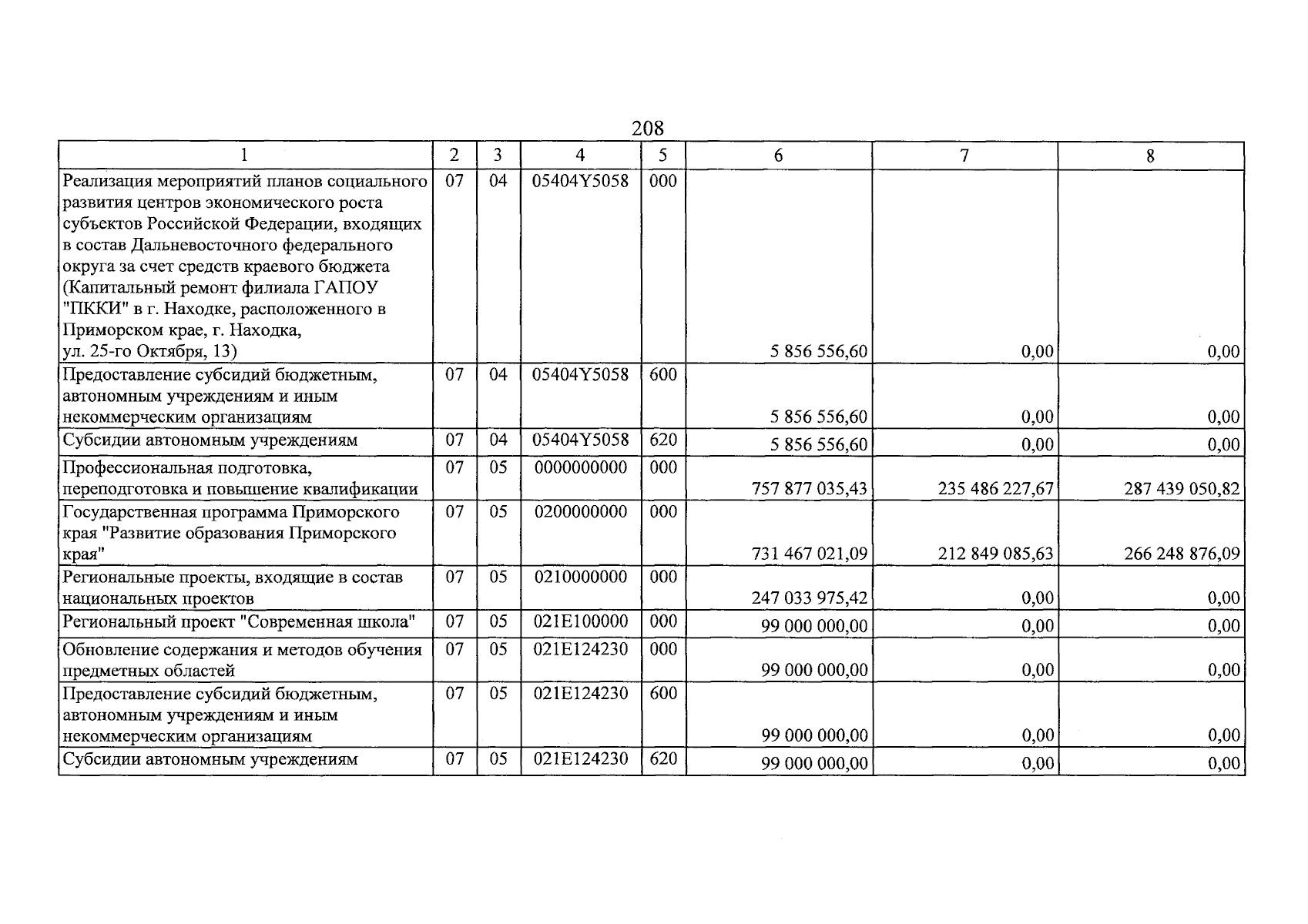 208

| 1 | 2 | 3 | 4 | 5 | 6 | 7 | 8 |
|---|---|---|---|---|---|---|---|
| Реализация мероприятий планов социального развития центров экономического роста субъектов Российской Федерации, входящих в состав Дальневосточного федерального округа за счет средств краевого бюджета (Капитальный ремонт филиала ГАПОУ "ПККИ" в г. Находке, расположенного в Приморском крае, г. Находка, ул. 25-го Октября, 13) | 07 | 04 | 05404Y5058 | 000 | 5 856 556,60 | 0,00 | 0,00 |
| Предоставление субсидий бюджетным, автономным учреждениям и иным некоммерческим организациям | 07 | 04 | 05404Y5058 | 600 | 5 856 556,60 | 0,00 | 0,00 |
| Субсидии автономным учреждениям | 07 | 04 | 05404Y5058 | 620 | 5 856 556,60 | 0,00 | 0,00 |
| Профессиональная подготовка, переподготовка и повышение квалификации | 07 | 05 | 0000000000 | 000 | 757 877 035,43 | 235 486 227,67 | 287 439 050,82 |
| Государственная программа Приморского края "Развитие образования Приморского края" | 07 | 05 | 0200000000 | 000 | 731 467 021,09 | 212 849 085,63 | 266 248 876,09 |
| Региональные проекты, входящие в состав национальных проектов | 07 | 05 | 0210000000 | 000 | 247 033 975,42 | 0,00 | 0,00 |
| Региональный проект "Современная школа" | 07 | 05 | 021E100000 | 000 | 99 000 000,00 | 0,00 | 0,00 |
| Обновление содержания и методов обучения предметных областей | 07 | 05 | 021E124230 | 000 | 99 000 000,00 | 0,00 | 0,00 |
| Предоставление субсидий бюджетным, автономным учреждениям и иным некоммерческим организациям | 07 | 05 | 021E124230 | 600 | 99 000 000,00 | 0,00 | 0,00 |
| Субсидии автономным учреждениям | 07 | 05 | 021E124230 | 620 | 99 000 000,00 | 0,00 | 0,00 |